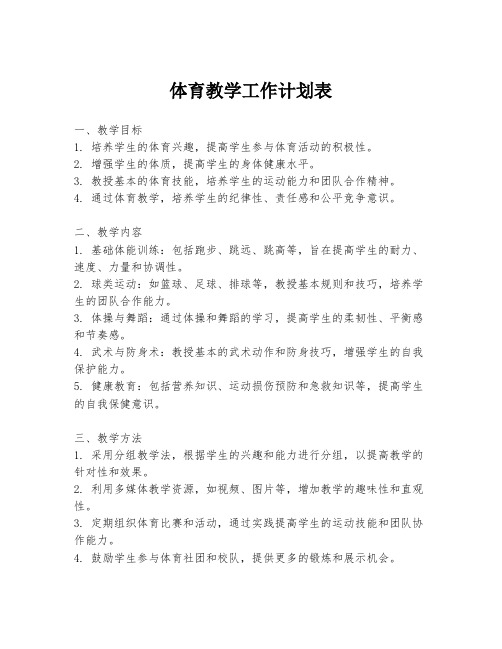 体育教学工作计划表

一、教学目标
1. 培养学生的体育兴趣，提高学生参与体育活动的积极性。
2. 增强学生的体质，提高学生的身体健康水平。
3. 教授基本的体育技能，培养学生的运动能力和团队合作精神。
4. 通过体育教学，培养学生的纪律性、责任感和公平竞争意识。

二、教学内容
1. 基础体能训练：包括跑步、跳远、跳高等，旨在提高学生的耐力、速度、力量和协调性。
2. 球类运动：如篮球、足球、排球等，教授基本规则和技巧，培养学生的团队合作能力。
3. 体操与舞蹈：通过体操和舞蹈的学习，提高学生的柔韧性、平衡感和节奏感。
4. 武术与防身术：教授基本的武术动作和防身技巧，增强学生的自我保护能力。
5. 健康教育：包括营养知识、运动损伤预防和急救知识等，提高学生的自我保健意识。

三、教学方法
1. 采用分组教学法，根据学生的兴趣和能力进行分组，以提高教学的针对性和效果。
2. 利用多媒体教学资源，如视频、图片等，增加教学的趣味性和直观性。
3. 定期组织体育比赛和活动，通过实践提高学生的运动技能和团队协作能力。
4. 鼓励学生参与体育社团和校队，提供更多的锻炼和展示机会。